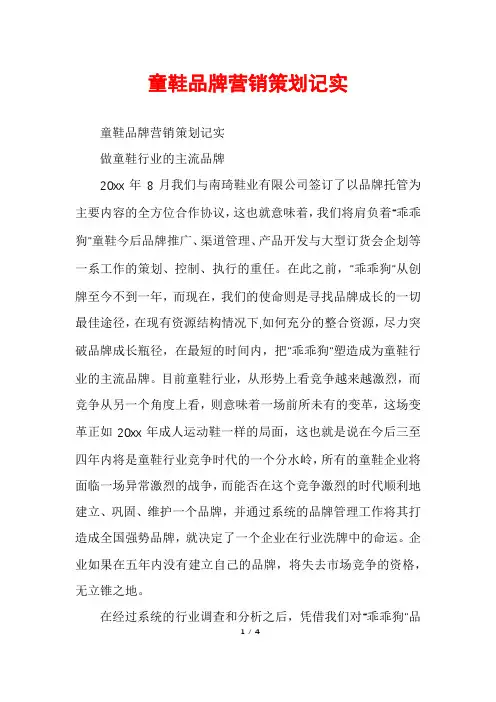 童鞋品牌营销策划记实

童鞋品牌营销策划记实

做童鞋行业的主流品牌

20xx 年 8 月我们与南琦鞋业有限公司签订了以品牌托管为主要内容的全方位合作协议，这也就意味着，我们将肩负着"乖乖狗"童鞋今后品牌推广、渠道管理、产品开发与大型订货会企划等一系工作的策划、控制、执行的重任。在此之前，"乖乖狗"从创牌至今不到一年，而现在，我们的使命则是寻找品牌成长的一切最佳途径，在现有资源结构情况下,如何充分的整合资源，尽力突破品牌成长瓶径，在最短的时间内，把"乖乖狗"塑造成为童鞋行业的主流品牌。目前童鞋行业，从形势上看竞争越来越激烈，而竞争从另一个角度上看，则意味着一场前所未有的变革，这场变革正如 20xx 年成人运动鞋一样的局面，这也就是说在今后三至四年内将是童鞋行业竞争时代的一个分水岭，所有的童鞋企业将面临一场异常激烈的战争，而能否在这个竞争激烈的时代顺利地建立、巩固、维护一个品牌，并通过系统的品牌管理工作将其打造成全国强势品牌，就决定了一个企业在行业洗牌中的命运。企业如果在五年内没有建立自己的品牌，将失去市场竞争的资格，无立锥之地。

在经过系统的行业调查和分析之后，凭借我们对"乖乖狗"品

1 / 4